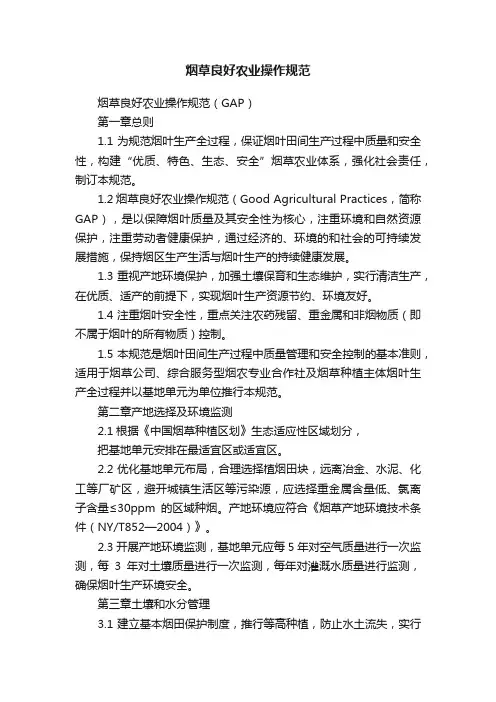 烟草良好农业操作规范

烟草良好农业操作规范（GAP）

第一章总则

1.1 为规范烟叶生产全过程，保证烟叶田间生产过程中质量和安全性，构建“优质、特色、生态、安全”烟草农业体系，强化社会责任，制订本规范。

1.2 烟草良好农业操作规范（Good Agricultural Practices，简称GAP），是以保障烟叶质量及其安全性为核心，注重环境和自然资源保护，注重劳动者健康保护，通过经济的、环境的和社会的可持续发展措施，保持烟区生产生活与烟叶生产的持续健康发展。

1.3 重视产地环境保护，加强土壤保育和生态维护，实行清洁生产，在优质、适产的前提下，实现烟叶生产资源节约、环境友好。

1.4 注重烟叶安全性，重点关注农药残留、重金属和非烟物质（即不属于烟叶的所有物质）控制。

1.5 本规范是烟叶田间生产过程中质量管理和安全控制的基本准则，适用于烟草公司、综合服务型烟农专业合作社及烟草种植主体烟叶生产全过程并以基地单元为单位推行本规范。

第二章产地选择及环境监测

2.1 根据《中国烟草种植区划》生态适应性区域划分，

把基地单元安排在最适宜区或适宜区。

2.2 优化基地单元布局，合理选择植烟田块，远离冶金、水泥、化工等厂矿区，避开城镇生活区等污染源，应选择重金属含量低、氯离子含量≤30ppm 的区域种烟。产地环境应符合《烟草产地环境技术条件（NY/T852—2004）》。

2.3 开展产地环境监测，基地单元应每 5 年对空气质量进行一次监测，每 3 年对土壤质量进行一次监测，每年对灌溉水质量进行监测，确保烟叶生产环境安全。

第三章土壤和水分管理

3.1 建立基本烟田保护制度，推行等高种植，防止水土流失，实行